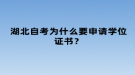 湖北自考为什么要申请学位证书？